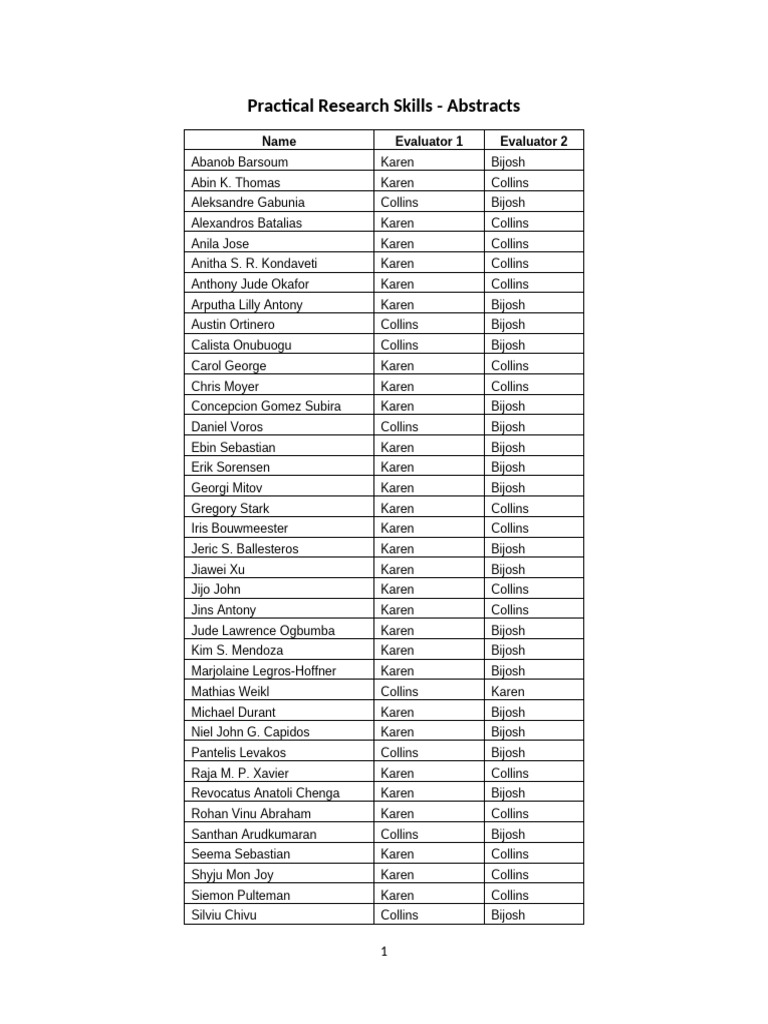 Practical Research Skills - Abstracts

| Name | Evaluator 1 | Evaluator 2 |
|---|---|---|
| Abanob Barsoum | Karen | Bijosh |
| Abin K. Thomas | Karen | Collins |
| Aleksandre Gabunia | Collins | Bijosh |
| Alexandros Batalias | Karen | Collins |
| Anila Jose | Karen | Collins |
| Anitha S. R. Kondaveti | Karen | Collins |
| Anthony Jude Okafor | Karen | Collins |
| Arputha Lilly Antony | Karen | Bijosh |
| Austin Ortinero | Collins | Bijosh |
| Calista Onubuogu | Collins | Bijosh |
| Carol George | Karen | Collins |
| Chris Moyer | Karen | Collins |
| Concepcion Gomez Subira | Karen | Bijosh |
| Daniel Voros | Collins | Bijosh |
| Ebin Sebastian | Karen | Bijosh |
| Erik Sorensen | Karen | Bijosh |
| Georgi Mitov | Karen | Bijosh |
| Gregory Stark | Karen | Collins |
| Iris Bouwmeester | Karen | Collins |
| Jeric S. Ballesteros | Karen | Bijosh |
| Jiawei Xu | Karen | Bijosh |
| Jijo John | Karen | Collins |
| Jins Antony | Karen | Collins |
| Jude Lawrence Ogbumba | Karen | Bijosh |
| Kim S. Mendoza | Karen | Bijosh |
| Marjolaine Legros-Hoffner | Karen | Bijosh |
| Mathias Weikl | Collins | Karen |
| Michael Durant | Karen | Bijosh |
| Niel John G. Capidos | Karen | Bijosh |
| Pantelis Levakos | Collins | Bijosh |
| Raja M. P. Xavier | Karen | Collins |
| Revocatus Anatoli Chenga | Karen | Bijosh |
| Rohan Vinu Abraham | Karen | Collins |
| Santhan Arudkumaran | Collins | Bijosh |
| Seema Sebastian | Karen | Collins |
| Shyju Mon Joy | Karen | Collins |
| Siemon Pulteman | Karen | Collins |
| Silviu Chivu | Collins | Bijosh |

1